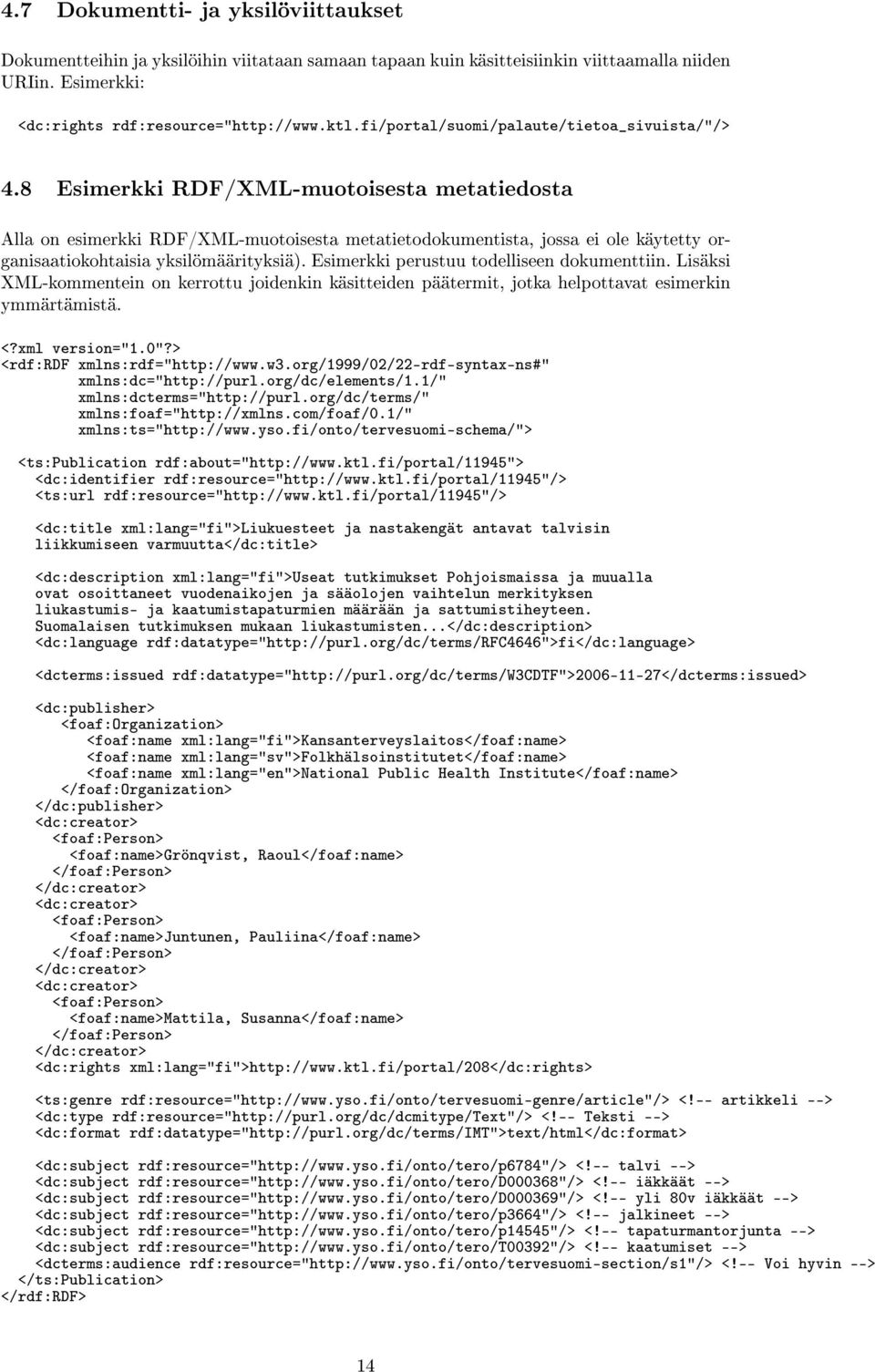 4.7 Dokumentti- ja yksilöviittaukset

Dokumentteihin ja yksilöihin viitataan samaan tapaan kuin käsitteisiinkin viittaamalla niiden URIin. Esimerkki:

<dc:rights rdf:resource="http://www.ktl.fi/portal/suomi/palaute/tietoa_sivuista/"/>

4.8 Esimerkki RDF/XML-muotoisesta metatiedosta

Alla on esimerkki RDF/XML-muotoisesta metatietodokumentista, jossa ei ole käytetty organisaatiokohtaisia yksilömäärityksiä). Esimerkki perustuu todelliseen dokumenttiin. Lisäksi XML-kommentein on kerrottu joidenkin käsitteiden päätermit, jotka helpottavat esimerkin ymmärtämistä.

<?xml version="1.0"?>
<rdf:RDF xmlns:rdf="http://www.w3.org/1999/02/22-rdf-syntax-ns#"
xmlns:dc="http://purl.org/dc/elements/1.1/"
xmlns:dcterms="http://purl.org/dc/terms/"
xmlns:foaf="http://xmlns.com/foaf/0.1/"
xmlns:ts="http://www.yso.fi/onto/tervesuomi-schema/">

<ts:Publication rdf:about="http://www.ktl.fi/portal/11945">
<dc:identifier rdf:resource="http://www.ktl.fi/portal/11945"/>
<ts:url rdf:resource="http://www.ktl.fi/portal/11945"/>

<dc:title xml:lang="fi">Liukuesteet ja nastakengät antavat talvisin liikkumiseen varmuutta</dc:title>

<dc:description xml:lang="fi">Useat tutkimukset Pohjoismaissa ja muualla ovat osoittaneet vuodenaikojen ja sääolojen vaihtelun merkityksen liukastumis- ja kaatumistapaturmien määrään ja sattumistiheyteen. Suomalaisen tutkimuksen mukaan liukastumisten...</dc:description>
<dc:language rdf:datatype="http://purl.org/dc/terms/RFC4646">fi</dc:language>

<dcterms:issued rdf:datatype="http://purl.org/dc/terms/W3CDTF">2006-11-27</dcterms:issued>

<dc:publisher>
<foaf:Organization>
<foaf:name xml:lang="fi">Kansanterveyslaitos</foaf:name>
<foaf:name xml:lang="sv">Folkhälsoinstitutet</foaf:name>
<foaf:name xml:lang="en">National Public Health Institute</foaf:name>
</foaf:Organization>
</dc:publisher>
<dc:creator>
<foaf:Person>
<foaf:name>Grönqvist, Raoul</foaf:name>
</foaf:Person>
</dc:creator>
<dc:creator>
<foaf:Person>
<foaf:name>Juntunen, Pauliina</foaf:name>
</foaf:Person>
</dc:creator>
<dc:creator>
<foaf:Person>
<foaf:name>Mattila, Susanna</foaf:name>
</foaf:Person>
</dc:creator>
<dc:rights xml:lang="fi">http://www.ktl.fi/portal/208</dc:rights>

<ts:genre rdf:resource="http://www.yso.fi/onto/tervesuomi-genre/article"/> <!-- artikkeli -->
<dc:type rdf:resource="http://purl.org/dc/dcmitype/Text"/> <!-- Teksti -->
<dc:format rdf:datatype="http://purl.org/dc/terms/IMT">text/html</dc:format>

<dc:subject rdf:resource="http://www.yso.fi/onto/tero/p6784"/> <!-- talvi -->
<dc:subject rdf:resource="http://www.yso.fi/onto/tero/D000368"/> <!-- iäkkäät -->
<dc:subject rdf:resource="http://www.yso.fi/onto/tero/D000369"/> <!-- yli 80v iäkkäät -->
<dc:subject rdf:resource="http://www.yso.fi/onto/tero/p3664"/> <!-- jalkineet -->
<dc:subject rdf:resource="http://www.yso.fi/onto/tero/p14545"/> <!-- tapaturmantorjunta -->
<dc:subject rdf:resource="http://www.yso.fi/onto/tero/T00392"/> <!-- kaatumiset -->
<dcterms:audience rdf:resource="http://www.yso.fi/onto/tervesuomi-section/s1"/> <!-- Voi hyvin -->
</ts:Publication>
</rdf:RDF>

14